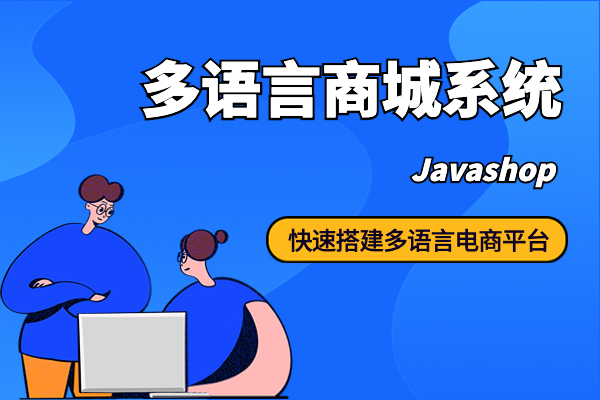 多语言商城系统

Javashop

快速搭建多语言电商平台